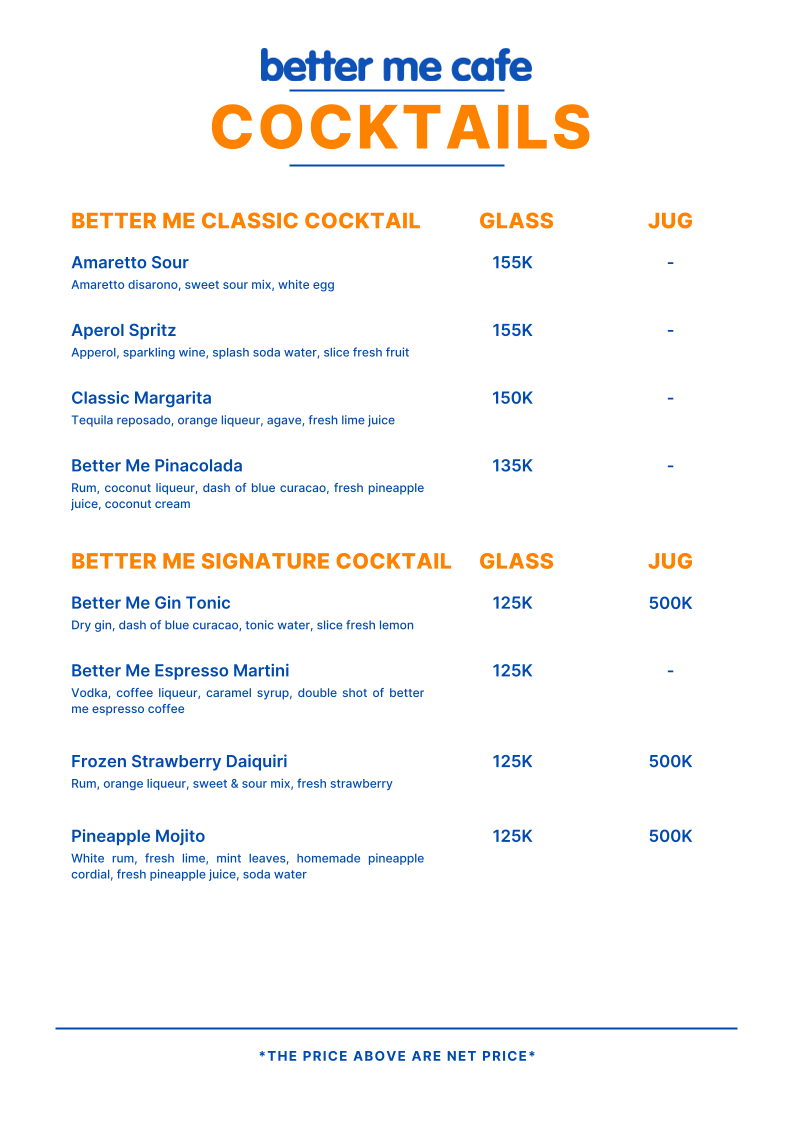 better me cafe
COCKTAILS

| BETTER ME CLASSIC COCKTAIL | GLASS | JUG |
|---|---|---|
| Amaretto Sour<br>Amaretto disarono, sweet sour mix, white egg | 155K | - |
| Aperol Spritz<br>Apperol, sparkling wine, splash soda water, slice fresh fruit | 155K | - |
| Classic Margarita<br>Tequila reposado, orange liqueur, agave, fresh lime juice | 150K | - |
| Better Me Pinacolada<br>Rum, coconut liqueur, dash of blue curacao, fresh pineapple juice, coconut cream | 135K | - |

| BETTER ME SIGNATURE COCKTAIL | GLASS | JUG |
|---|---|---|
| Better Me Gin Tonic<br>Dry gin, dash of blue curacao, tonic water, slice fresh lemon | 125K | 500K |
| Better Me Espresso Martini<br>Vodka, coffee liqueur, caramel syrup, double shot of better me espresso coffee | 125K | - |
| Frozen Strawberry Daiquiri<br>Rum, orange liqueur, sweet & sour mix, fresh strawberry | 125K | 500K |
| Pineapple Mojito<br>White rum, fresh lime, mint leaves, homemade pineapple cordial, fresh pineapple juice, soda water | 125K | 500K |

*THE PRICE ABOVE ARE NET PRICE*